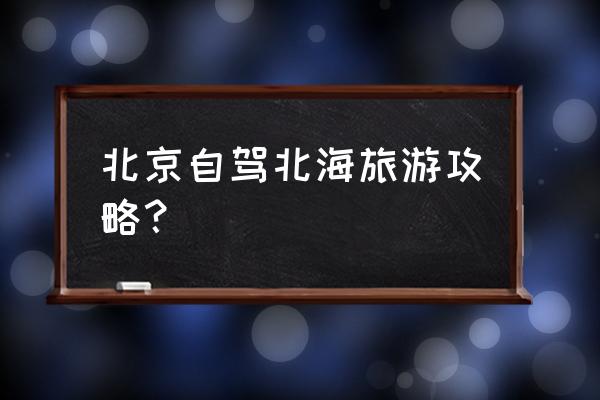 北京自驾北海旅游攻略？